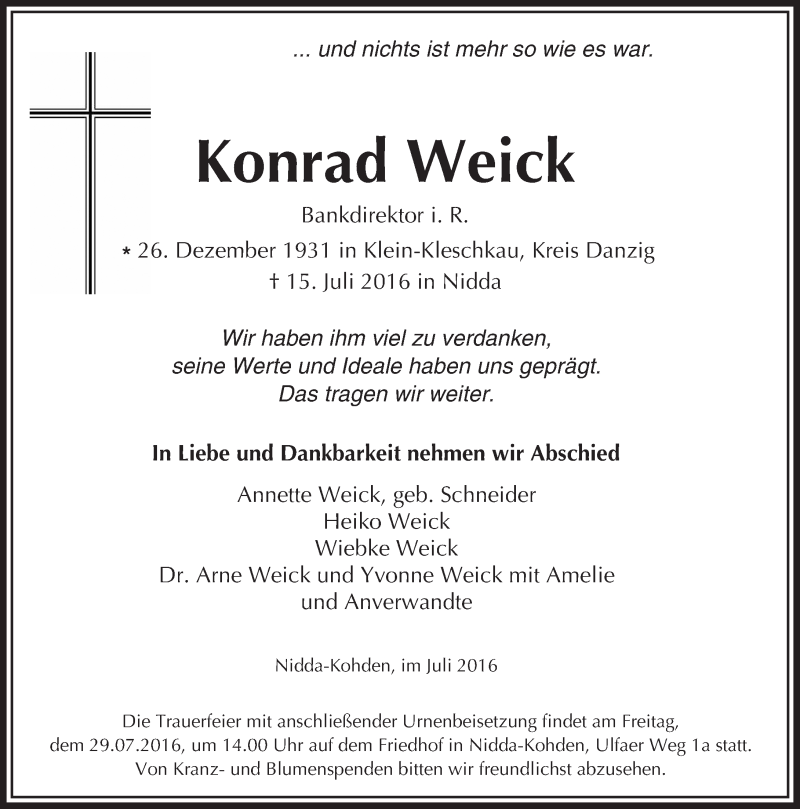 ... und nichts ist mehr so wie es war.

Konrad Weick

Bankdirektor i. R.

* 26. Dezember 1931 in Klein-Kleschkau, Kreis Danzig
† 15. Juli 2016 in Nidda

Wir haben ihm viel zu verdanken,
seine Werte und Ideale haben uns geprägt.
Das tragen wir weiter.

In Liebe und Dankbarkeit nehmen wir Abschied

Annette Weick, geb. Schneider
Heiko Weick
Wiebke Weick
Dr. Arne Weick und Yvonne Weick mit Amelie
und Anverwandte

Nidda-Kohden, im Juli 2016

Die Trauerfeier mit anschließender Urnenbeisetzung findet am Freitag, dem 29.07.2016, um 14.00 Uhr auf dem Friedhof in Nidda-Kohden, Ulfaer Weg 1a statt. Von Kranz- und Blumenspenden bitten wir freundlichst abzusehen.